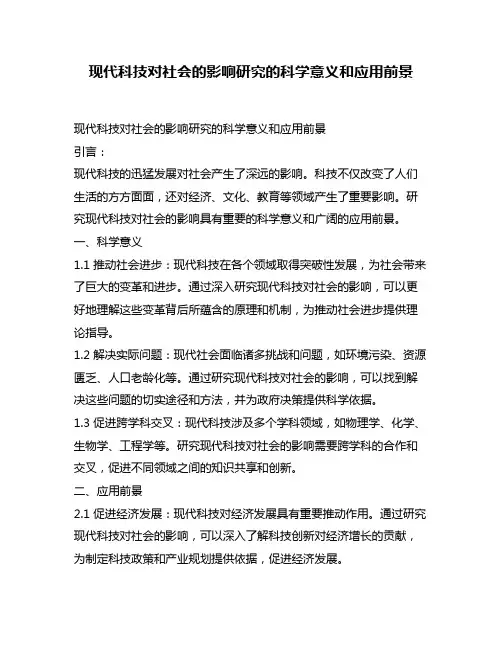 现代科技对社会的影响研究的科学意义和应用前景

现代科技对社会的影响研究的科学意义和应用前景

引言：

现代科技的迅猛发展对社会产生了深远的影响。科技不仅改变了人们生活的方方面面，还对经济、文化、教育等领域产生了重要影响。研究现代科技对社会的影响具有重要的科学意义和广阔的应用前景。

一、科学意义

1.1 推动社会进步：现代科技在各个领域取得突破性发展，为社会带来了巨大的变革和进步。通过深入研究现代科技对社会的影响，可以更好地理解这些变革背后所蕴含的原理和机制，为推动社会进步提供理论指导。

1.2 解决实际问题：现代社会面临诸多挑战和问题，如环境污染、资源匮乏、人口老龄化等。通过研究现代科技对社会的影响，可以找到解决这些问题的切实途径和方法，并为政府决策提供科学依据。

1.3 促进跨学科交叉：现代科技涉及多个学科领域，如物理学、化学、生物学、工程学等。研究现代科技对社会的影响需要跨学科的合作和交叉，促进不同领域之间的知识共享和创新。

二、应用前景

2.1 促进经济发展：现代科技对经济发展具有重要推动作用。通过研究现代科技对社会的影响，可以深入了解科技创新对经济增长的贡献，为制定科技政策和产业规划提供依据，促进经济发展。